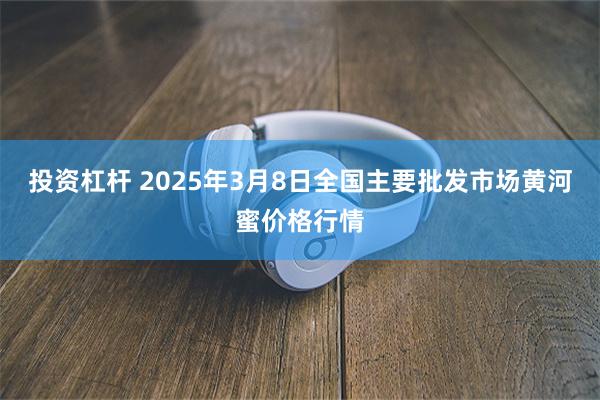 投资杠杆 2025年3月8日全国主要批发市场黄河蜜价格行情